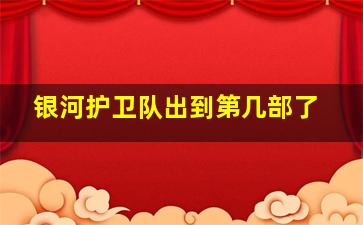 银河护卫队出到第几部了